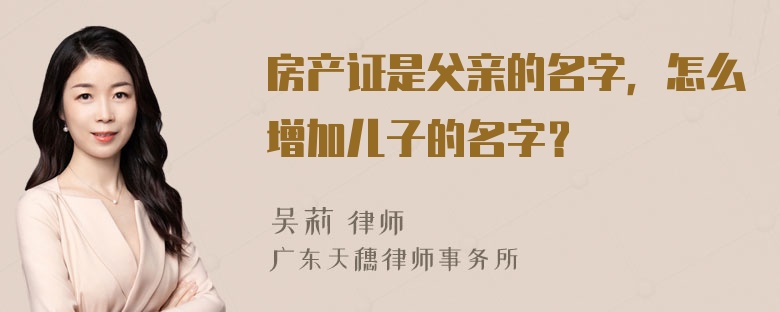 房产证是父亲的名字，怎么增加儿子的名字？

吴莉 律师
广东天穗律师事务所